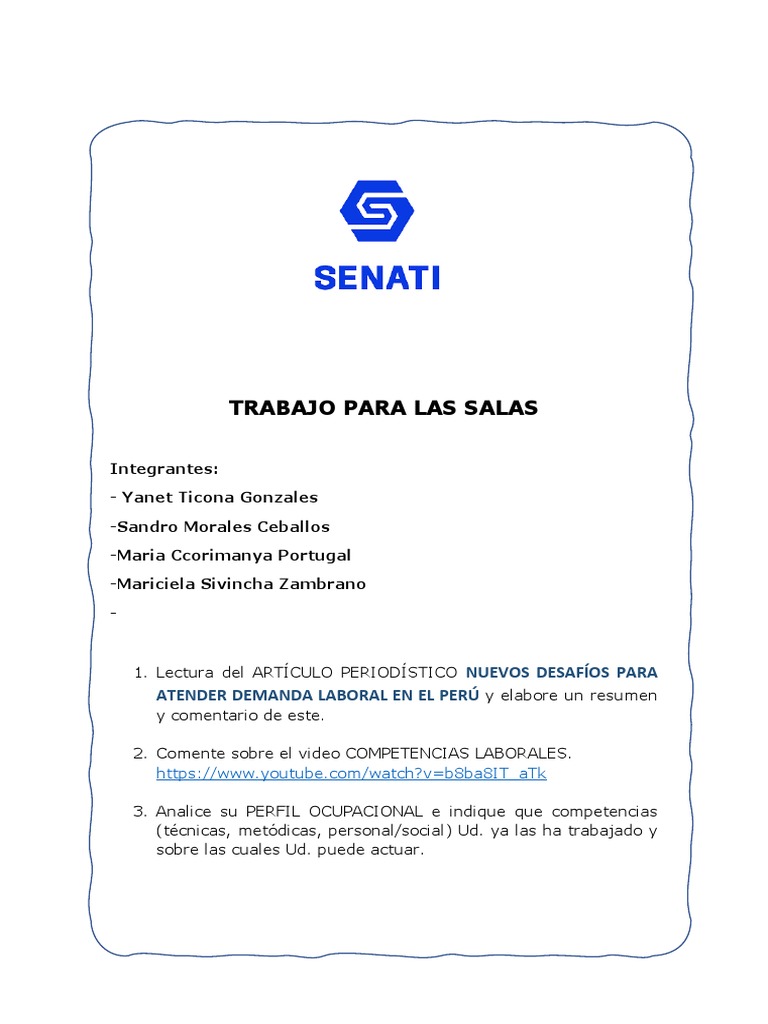 SENATI

TRABAJO PARA LAS SALAS

Integrantes:
- Yanet Ticona Gonzales
-Sandro Morales Ceballos
-Maria Ccorimanya Portugal
-Mariciela Sivincha Zambrano
-

1. Lectura del ARTÍCULO PERIODÍSTICO NUEVOS DESAFÍOS PARA ATENDER DEMANDA LABORAL EN EL PERÚ y elabore un resumen y comentario de este.

2. Comente sobre el video COMPETENCIAS LABORALES. https://www.youtube.com/watch?v=b8ba8IT_aTk

3. Analice su PERFIL OCUPACIONAL e indique que competencias (técnicas, metódicas, personal/social) Ud. ya las ha trabajado y sobre las cuales Ud. puede actuar.